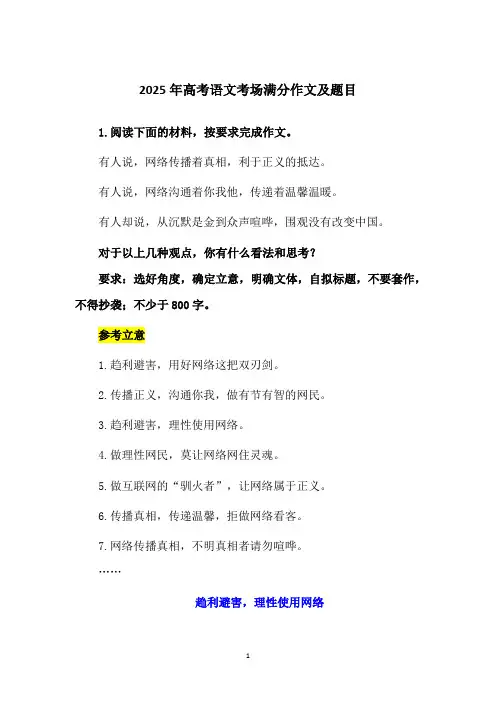 2025 年高考语文考场满分作文及题目

1.阅读下面的材料，按要求完成作文。

有人说，网络传播着真相，利于正义的抵达。

有人说，网络沟通着你我他，传递着温馨温暖。

有人却说，从沉默是金到众声喧哗，围观没有改变中国。

对于以上几种观点，你有什么看法和思考？

要求：选好角度，确定立意，明确文体，自拟标题，不要套作，不得抄袭；不少于 800 字。

参考立意

1.趋利避害，用好网络这把双刃剑。

2.传播正义，沟通你我，做有节有智的网民。

3.趋利避害，理性使用网络。

4.做理性网民，莫让网络网住灵魂。

5.做互联网的“驯火者”，让网络属于正义。

6.传播真相，传递温馨，拒做网络看客。

7.网络传播真相，不明真相者请勿喧哗。

……

趋利避害，理性使用网络

1